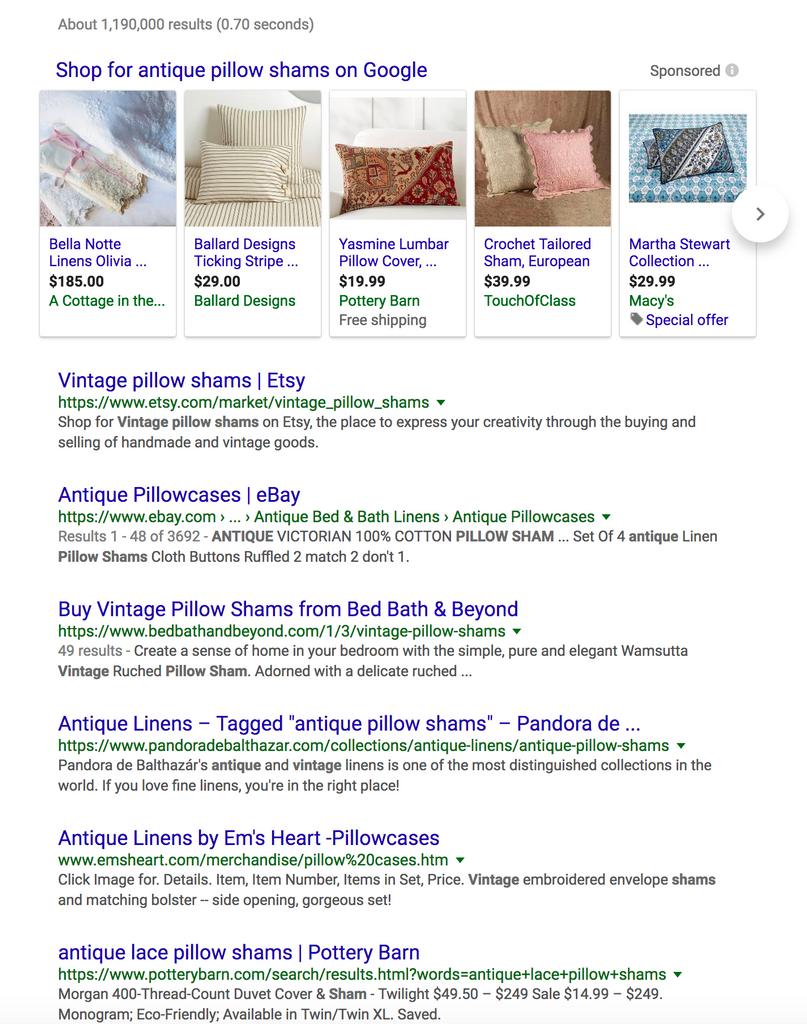 About 1,190,000 results (0.70 seconds)

Shop for antique pillow shams on Google

Sponsored

Bella Notte Linens Olivia ...
$185.00
A Cottage in the...

Ballard Designs Ticking Stripe ...
$29.00
Ballard Designs

Yasmine Lumbar Pillow Cover, ...
$19.99
Pottery Barn
Free shipping

Crochet Tailored Sham, European
$39.99
TouchOfClass

Martha Stewart Collection ...
$29.99
Macy's
Special offer

Vintage pillow shams | Etsy
https://www.etsy.com/market/vintage_pillow_shams
Shop for Vintage pillow shams on Etsy, the place to express your creativity through the buying and selling of handmade and vintage goods.

Antique Pillowcases | eBay
https://www.ebay.com › ... › Antique Bed & Bath Linens › Antique Pillowcases
Results 1 - 48 of 3692 - ANTIQUE VICTORIAN 100% COTTON PILLOW SHAM ... Set Of 4 antique Linen Pillow Shams Cloth Buttons Ruffled 2 match 2 don't 1.

Buy Vintage Pillow Shams from Bed Bath & Beyond
https://www.bedbathandbeyond.com/1/3/vintage-pillow-shams
49 results - Create a sense of home in your bedroom with the simple, pure and elegant Wamsutta Vintage Ruched Pillow Sham. Adorned with a delicate ruched ...

Antique Linens – Tagged "antique pillow shams" – Pandora de ...
https://www.pandoradebalthazar.com/collections/antique-linens/antique-pillow-shams
Pandora de Balthazár's antique and vintage linens is one of the most distinguished collections in the world. If you love fine linens, you're in the right place!

Antique Linens by Em's Heart -Pillowcases
www.emsheart.com/merchandise/pillow%20cases.htm
Click Image for. Details. Item, Item Number, Items in Set, Price. Vintage embroidered envelope shams and matching bolster -- side opening, gorgeous set!

antique lace pillow shams | Pottery Barn
https://www.potterybarn.com/search/results.html?words=antique+lace+pillow+shams
Morgan 400-Thread-Count Duvet Cover & Sham - Twilight $49.50 – $249 Sale $14.99 – $249. Monogram; Eco-Friendly; Available in Twin/Twin XL. Saved.